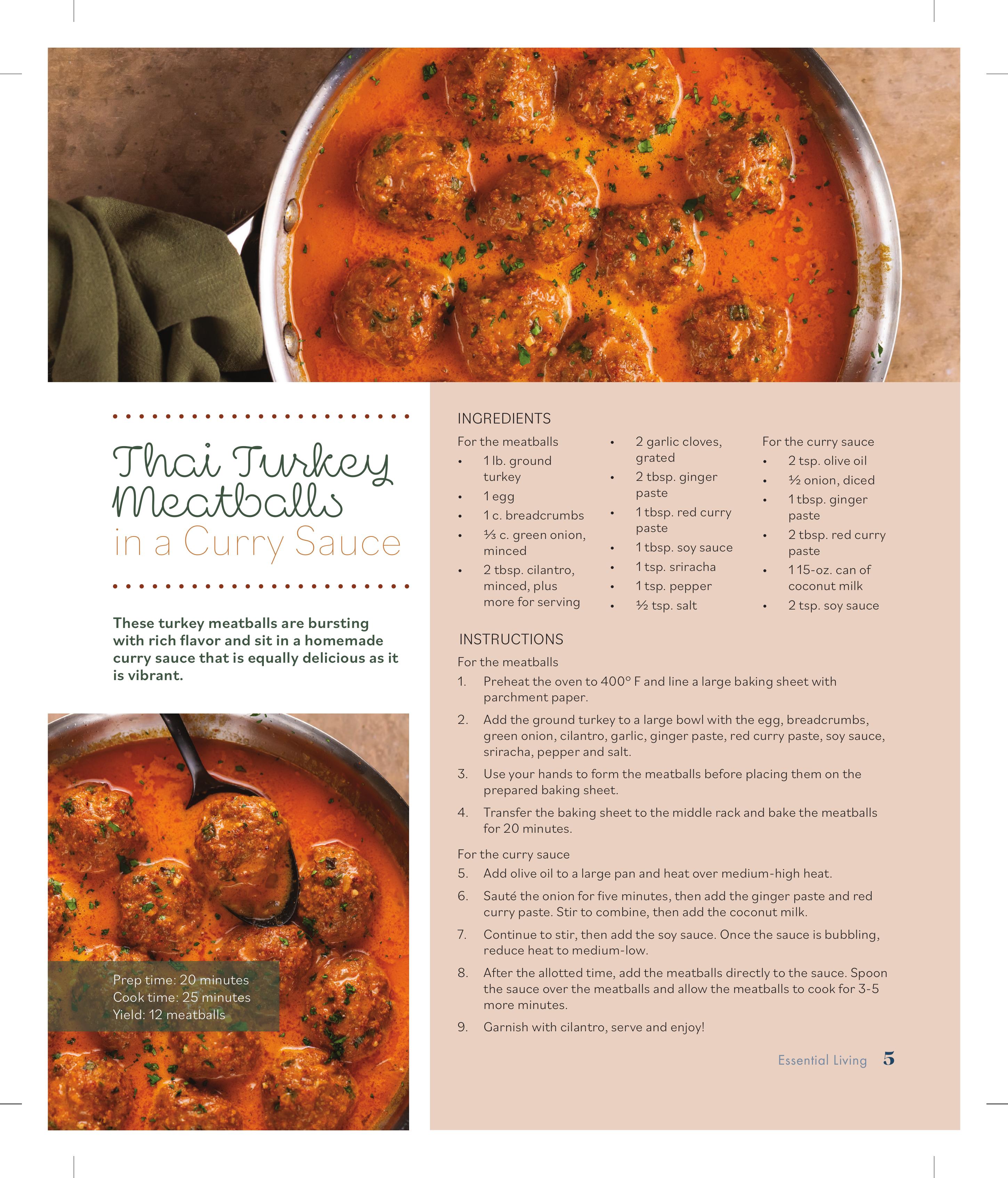 Thai Turkey Meatballs in a Curry Sauce

These turkey meatballs are bursting with rich flavor and sit in a homemade curry sauce that is equally delicious as it is vibrant.

Prep time: 20 minutes
Cook time: 25 minutes
Yield: 12 meatballs

INGREDIENTS

For the meatballs
• 1 lb. ground turkey
• 1 egg
• 1 c. breadcrumbs
• ⅓ c. green onion, minced
• 2 tbsp. cilantro, minced, plus more for serving

• 2 garlic cloves, grated
• 2 tbsp. ginger paste
• 1 tbsp. red curry paste
• 1 tbsp. soy sauce
• 1 tsp. sriracha
• 1 tsp. pepper
• ½ tsp. salt

For the curry sauce
• 2 tsp. olive oil
• ½ onion, diced
• 1 tbsp. ginger paste
• 2 tbsp. red curry paste
• 1 15-oz. can of coconut milk
• 2 tsp. soy sauce

INSTRUCTIONS

For the meatballs
1. Preheat the oven to 400° F and line a large baking sheet with parchment paper.
2. Add the ground turkey to a large bowl with the egg, breadcrumbs, green onion, cilantro, garlic, ginger paste, red curry paste, soy sauce, sriracha, pepper and salt.
3. Use your hands to form the meatballs before placing them on the prepared baking sheet.
4. Transfer the baking sheet to the middle rack and bake the meatballs for 20 minutes.

For the curry sauce
5. Add olive oil to a large pan and heat over medium-high heat.
6. Sauté the onion for five minutes, then add the ginger paste and red curry paste. Stir to combine, then add the coconut milk.
7. Continue to stir, then add the soy sauce. Once the sauce is bubbling, reduce heat to medium-low.
8. After the allotted time, add the meatballs directly to the sauce. Spoon the sauce over the meatballs and allow the meatballs to cook for 3-5 more minutes.
9. Garnish with cilantro, serve and enjoy!

Essential Living 5